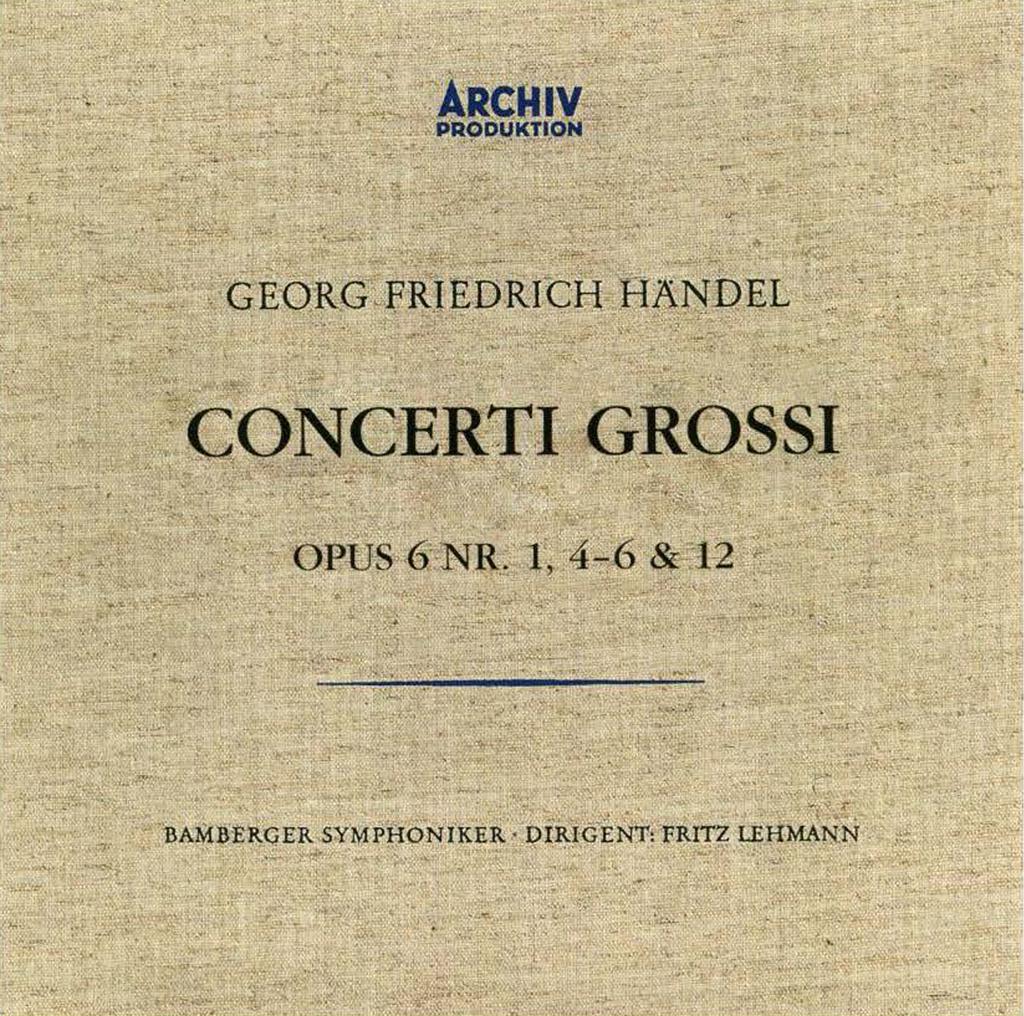 ARCHIV
PRODUKTION

GEORG FRIEDRICH HÄNDEL

CONCERTI GROSSI

OPUS 6 NR. 1, 4-6 & 12

BAMBERGER SYMPHONIKER · DIRIGENT: FRITZ LEHMANN